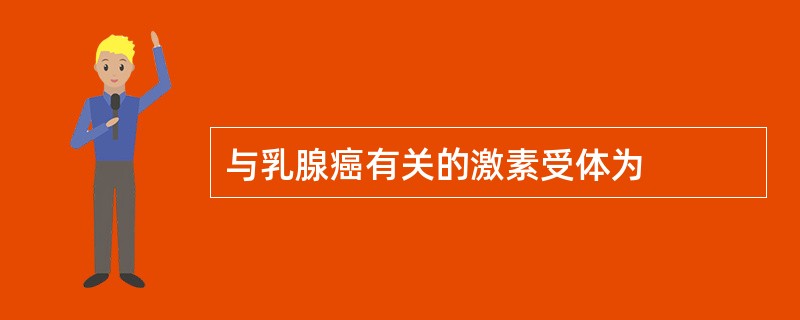 与乳腺癌有关的激素受体为